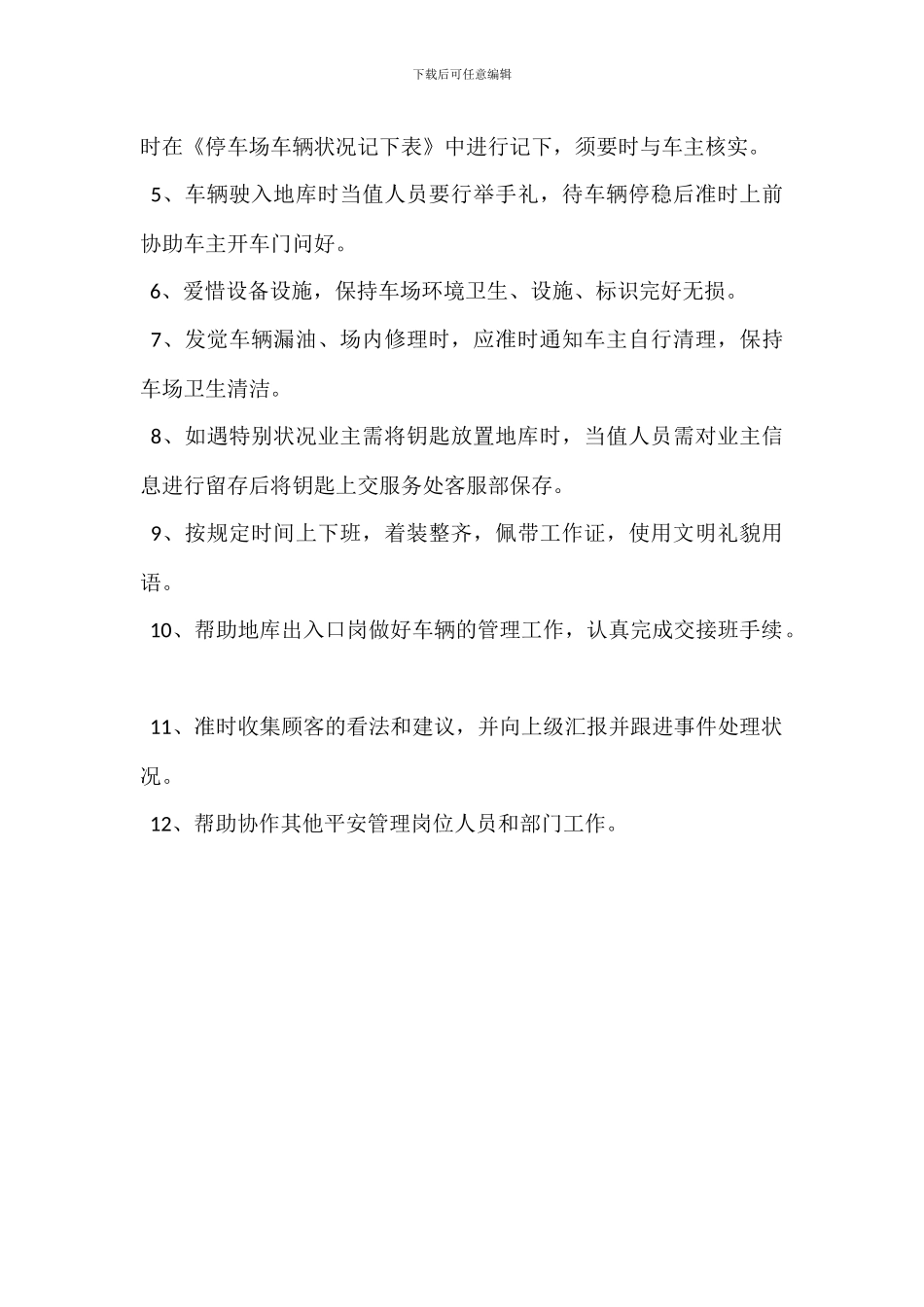 下载后可任意编辑

时在《停车场车辆状况记下表》中进行记下，须要时与车主核实。

5、车辆驶入地库时当值人员要行举手礼，待车辆停稳后准时上前协助车主开车门问好。

6、爱惜设备设施，保持车场环境卫生、设施、标识完好无损。

7、发觉车辆漏油、场内修理时，应准时通知车主自行清理，保持车场卫生清洁。

8、如遇特别状况业主需将钥匙放置地库时，当值人员需对业主信息进行留存后将钥匙上交服务处客服部保存。

9、按规定时间上下班，着装整齐，佩带工作证，使用文明礼貌用语。

10、帮助地库出入口岗做好车辆的管理工作，认真完成交接班手续。

11、准时收集顾客的看法和建议，并向上级汇报并跟进事件处理状况。

12、帮助协作其他平安管理岗位人员和部门工作。